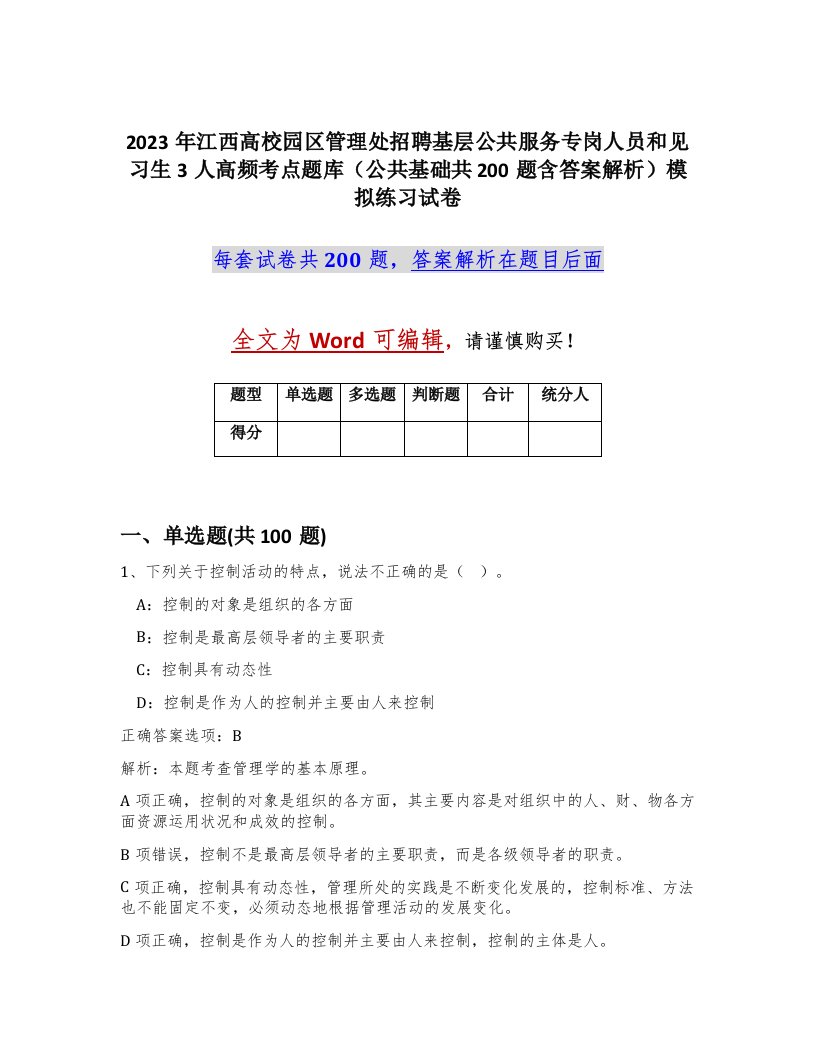 2023 年江西高校园区管理处招聘基层公共服务专岗人员和见习生 3 人高频考点题库（公共基础共 200 题含答案解析）模拟练习试卷

每套试卷共 200 题，答案解析在题目后面

全文为 Word 可编辑，请谨慎购买！

| 题型 | 单选题 | 多选题 | 判断题 | 合计 | 统分人 |
|---|---|---|---|---|---|
| 得分 | | | | | |

一、单选题(共 100 题)

1、下列关于控制活动的特点，说法不正确的是（ ）。

A：控制的对象是组织的各方面

B：控制是最高层领导者的主要职责

C：控制具有动态性

D：控制是作为人的控制并主要由人来控制

正确答案选项：B

解析：本题考查管理学的基本原理。

A 项正确，控制的对象是组织的各方面，其主要内容是对组织中的人、财、物各方面资源运用状况和成效的控制。

B 项错误，控制不是最高层领导者的主要职责，而是各级领导者的职责。

C 项正确，控制具有动态性，管理所处的实践是不断变化发展的，控制标准、方法也不能固定不变，必须动态地根据管理活动的发展变化。

D 项正确，控制是作为人的控制并主要由人来控制，控制的主体是人。